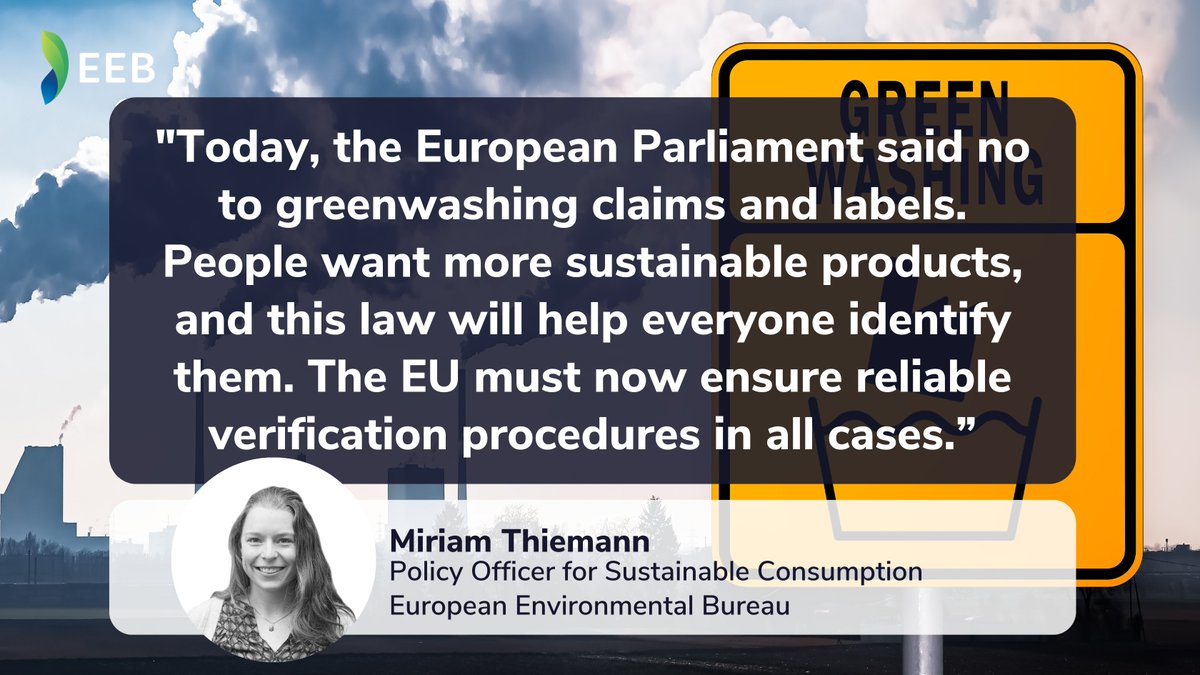 EEB

GREEN WASHING

"Today, the European Parliament said no to greenwashing claims and labels. People want more sustainable products, and this law will help everyone identify them. The EU must now ensure reliable verification procedures in all cases.”

Miriam Thiemann
Policy Officer for Sustainable Consumption
European Environmental Bureau